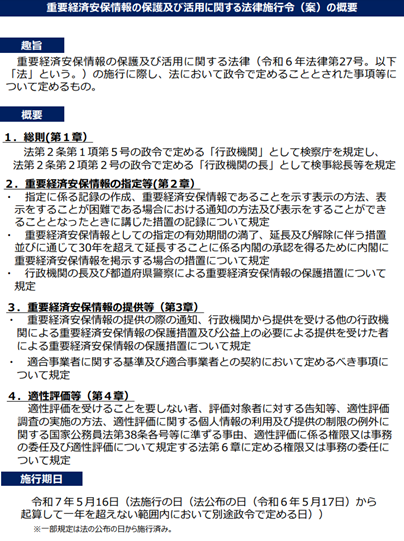 重要経済安保情報の保護及び活用に関する法律施行令（案）の概要

趣旨

重要経済安保情報の保護及び活用に関する法律（令和６年法律第27号。以下「法」という。）の施行に際し、法において政令で定めることとされた事項等について定めるもの。

概要

１．総則(第１章)

法第２条第１項第５号の政令で定める「行政機関」として検察庁を規定し、法第２条第２項第２号の政令で定める「行政機関の長」として検事総長等を規定

２．重要経済安保情報の指定等(第２章)

・　指定に係る記録の作成、重要経済安保情報であることを示す表示の方法、表示をすることが困難である場合における通知の方法及び表示をすることができることとなったときに講じた措置の記録について規定

・　重要経済安保情報としての指定の有効期間の満了、延長及び解除に伴う措置並びに通じて30年を超えて延長することに係る内閣の承認を得るために内閣に重要経済安保情報を掲示する場合の措置について規定

・　行政機関の長及び都道府県警察による重要経済安保情報の保護措置について規定

３．重要経済安保情報の提供等（第3章）

・　重要経済安保情報の提供の際の通知、行政機関から提供を受ける他の行政機関による重要経済安保情報の保護措置及び公益上の必要による提供を受けた者による重要経済安保情報の保護措置について規定

・　適合事業者に関する基準及び適合事業者との契約において定めるべき事項について規定

４．適性評価等（第４章）

適性評価を受けることを要しない者、評価対象者に対する告知等、適性評価調査の実施の方法、適性評価に関する個人情報の利用及び提供の制限の例外に関する国家公務員法第38条各号等に準ずる事由、適性評価に係る権限又は事務の委任及び適性評価について規定する法第６章に定める権限又は事務の委任について規定

施行期日

令和７年５月16日（法施行の日（法公布の日（令和６年５月17日）から起算して一年を超えない範囲内において別途政令で定める日））

※一部規定は法の公布の日から施行済み。